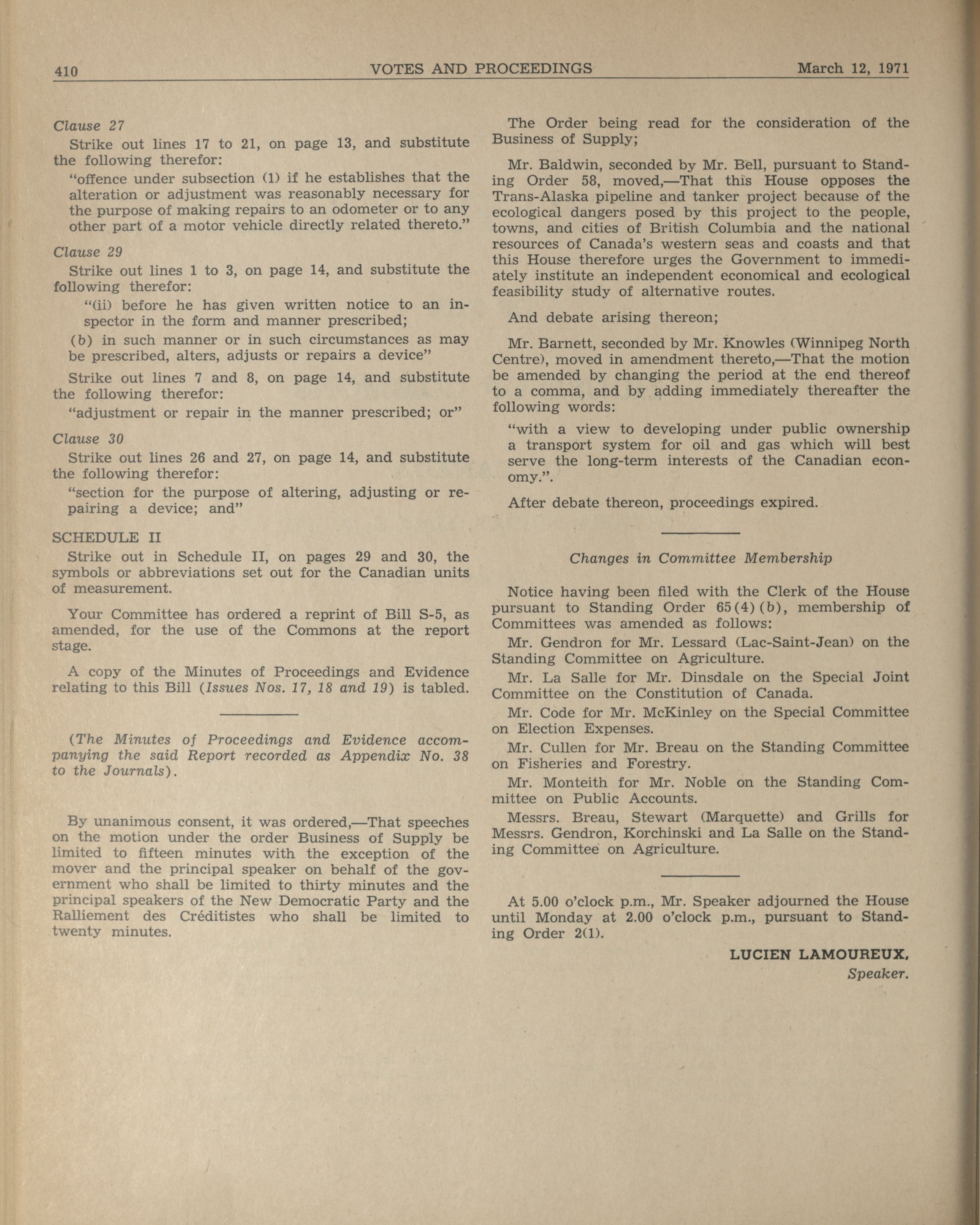 410 VOTES AND PROCEEDINGS March 12, 1971

Clause 27

Strike out lines 17 to 21, on page 13, and substitute the following therefor:

"offence under subsection (1) if he establishes that the alteration or adjustment was reasonably necessary for the purpose of making repairs to an odometer or to any other part of a motor vehicle directly related thereto."

Clause 29

Strike out lines 1 to 3, on page 14, and substitute the following therefor:

"(ii) before he has given written notice to an inspector in the form and manner prescribed;

(b) in such manner or in such circumstances as may be prescribed, alters, adjusts or repairs a device"

Strike out lines 7 and 8, on page 14, and substitute the following therefor:

"adjustment or repair in the manner prescribed; or"

Clause 30

Strike out lines 26 and 27, on page 14, and substitute the following therefor:

"section for the purpose of altering, adjusting or repairing a device; and"

SCHEDULE II

Strike out in Schedule II, on pages 29 and 30, the symbols or abbreviations set out for the Canadian units of measurement.

Your Committee has ordered a reprint of Bill S-5, as amended, for the use of the Commons at the report stage.

A copy of the Minutes of Proceedings and Evidence relating to this Bill (Issues Nos. 17, 18 and 19) is tabled.

(The Minutes of Proceedings and Evidence accompanying the said Report recorded as Appendix No. 38 to the Journals).

By unanimous consent, it was ordered,—That speeches on the motion under the order Business of Supply be limited to fifteen minutes with the exception of the mover and the principal speaker on behalf of the government who shall be limited to thirty minutes and the principal speakers of the New Democratic Party and the Ralliement des Créditistes who shall be limited to twenty minutes.

The Order being read for the consideration of the Business of Supply;

Mr. Baldwin, seconded by Mr. Bell, pursuant to Standing Order 58, moved,—That this House opposes the Trans-Alaska pipeline and tanker project because of the ecological dangers posed by this project to the people, towns, and cities of British Columbia and the national resources of Canada's western seas and coasts and that this House therefore urges the Government to immediately institute an independent economical and ecological feasibility study of alternative routes.

And debate arising thereon;

Mr. Barnett, seconded by Mr. Knowles (Winnipeg North Centre), moved in amendment thereto,—That the motion be amended by changing the period at the end thereof to a comma, and by adding immediately thereafter the following words:

"with a view to developing under public ownership a transport system for oil and gas which will best serve the long-term interests of the Canadian economy.".

After debate thereon, proceedings expired.

Changes in Committee Membership

Notice having been filed with the Clerk of the House pursuant to Standing Order 65(4)(b), membership of Committees was amended as follows:

Mr. Gendron for Mr. Lessard (Lac-Saint-Jean) on the Standing Committee on Agriculture.

Mr. La Salle for Mr. Dinsdale on the Special Joint Committee on the Constitution of Canada.

Mr. Code for Mr. McKinley on the Special Committee on Election Expenses.

Mr. Cullen for Mr. Breau on the Standing Committee on Fisheries and Forestry.

Mr. Monteith for Mr. Noble on the Standing Committee on Public Accounts.

Messrs. Breau, Stewart (Marquette) and Grills for Messrs. Gendron, Korchinski and La Salle on the Standing Committee on Agriculture.

At 5.00 o'clock p.m., Mr. Speaker adjourned the House until Monday at 2.00 o'clock p.m., pursuant to Standing Order 2(1).

LUCIEN LAMOUREUX,
Speaker.